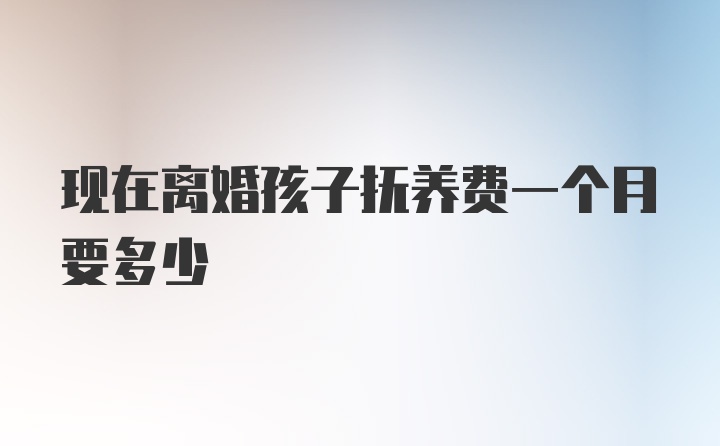 现在离婚孩子抚养费一个月要多少